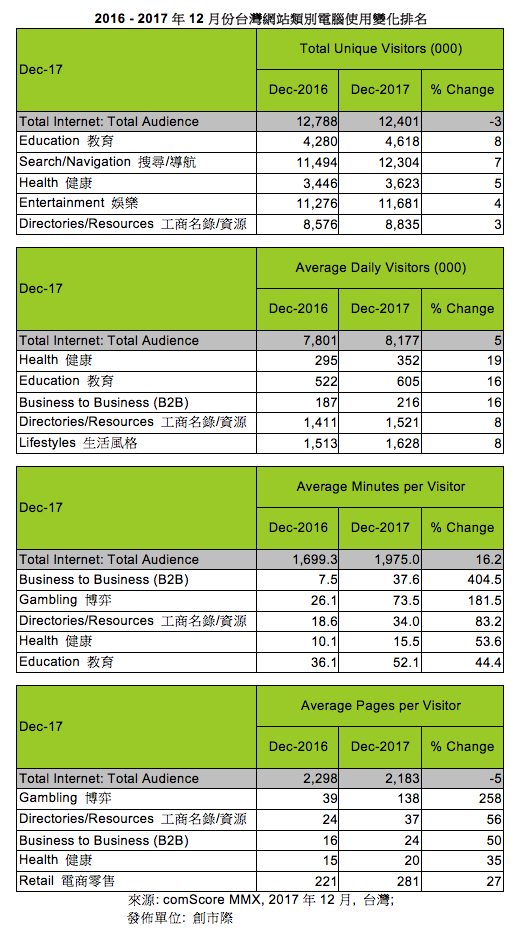 2016 - 2017 年 12 月份台灣網站類別電腦使用變化排名

| Dec-17 | Total Unique Visitors (000) | | |
|---|---|---|---|
| | Dec-2016 | Dec-2017 | % Change |
| Total Internet: Total Audience | 12,788 | 12,401 | -3 |
| Education 教育 | 4,280 | 4,618 | 8 |
| Search/Navigation 搜尋/導航 | 11,494 | 12,304 | 7 |
| Health 健康 | 3,446 | 3,623 | 5 |
| Entertainment 娛樂 | 11,276 | 11,681 | 4 |
| Directories/Resources 工商名錄/資源 | 8,576 | 8,835 | 3 |

| Dec-17 | Average Daily Visitors (000) | | |
|---|---|---|---|
| | Dec-2016 | Dec-2017 | % Change |
| Total Internet: Total Audience | 7,801 | 8,177 | 5 |
| Health 健康 | 295 | 352 | 19 |
| Education 教育 | 522 | 605 | 16 |
| Business to Business (B2B) | 187 | 216 | 16 |
| Directories/Resources 工商名錄/資源 | 1,411 | 1,521 | 8 |
| Lifestyles 生活風格 | 1,513 | 1,628 | 8 |

| Dec-17 | Average Minutes per Visitor | | |
|---|---|---|---|
| | Dec-2016 | Dec-2017 | % Change |
| Total Internet: Total Audience | 1,699.3 | 1,975.0 | 16.2 |
| Business to Business (B2B) | 7.5 | 37.6 | 404.5 |
| Gambling 博弈 | 26.1 | 73.5 | 181.5 |
| Directories/Resources 工商名錄/資源 | 18.6 | 34.0 | 83.2 |
| Health 健康 | 10.1 | 15.5 | 53.6 |
| Education 教育 | 36.1 | 52.1 | 44.4 |

| Dec-17 | Average Pages per Visitor | | |
|---|---|---|---|
| | Dec-2016 | Dec-2017 | % Change |
| Total Internet: Total Audience | 2,298 | 2,183 | -5 |
| Gambling 博弈 | 39 | 138 | 258 |
| Directories/Resources 工商名錄/資源 | 24 | 37 | 56 |
| Business to Business (B2B) | 16 | 24 | 50 |
| Health 健康 | 15 | 20 | 35 |
| Retail 電商零售 | 221 | 281 | 27 |

來源: comScore MMX, 2017 年 12 月, 台灣;
發佈單位: 創市際